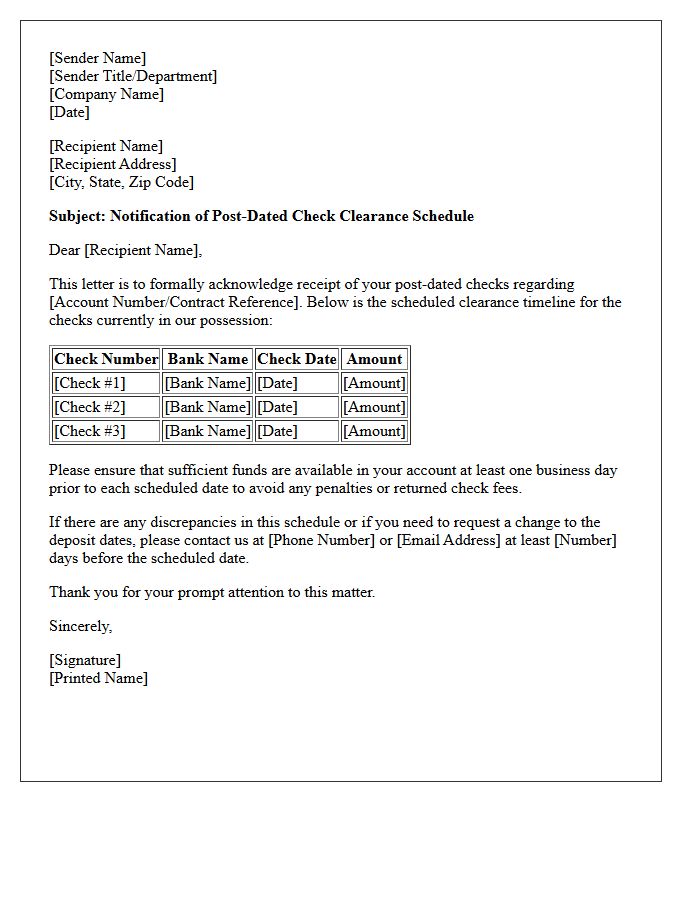 [Sender Name]
[Sender Title/Department]
[Company Name]
[Date]

[Recipient Name]
[Recipient Address]
[City, State, Zip Code]

Subject: Notification of Post-Dated Check Clearance Schedule

Dear [Recipient Name],

This letter is to formally acknowledge receipt of your post-dated checks regarding [Account Number/Contract Reference]. Below is the scheduled clearance timeline for the checks currently in our possession:

| Check Number | Bank Name | Check Date | Amount |
|---|---|---|---|
| [Check #1] | [Bank Name] | [Date] | [Amount] |
| [Check #2] | [Bank Name] | [Date] | [Amount] |
| [Check #3] | [Bank Name] | [Date] | [Amount] |

Please ensure that sufficient funds are available in your account at least one business day prior to each scheduled date to avoid any penalties or returned check fees.

If there are any discrepancies in this schedule or if you need to request a change to the deposit dates, please contact us at [Phone Number] or [Email Address] at least [Number] days before the scheduled date.

Thank you for your prompt attention to this matter.

Sincerely,

[Signature]
[Printed Name]